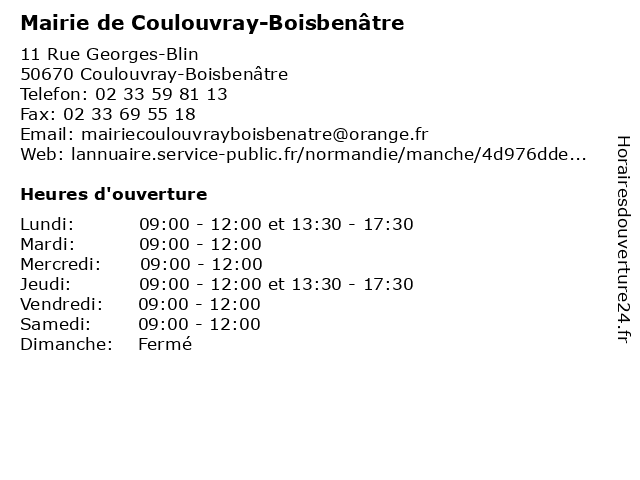 Mairie de Coulouvray-Boisbenâtre

11 Rue Georges-Blin
50670 Coulouvray-Boisbenâtre
Telefon: 02 33 59 81 13
Fax: 02 33 69 55 18
Email: mairiecoulouvrayboisbenatre@orange.fr
Web: lannuaire.service-public.fr/normandie/manche/4d976dde...

Heures d'ouverture

| | |
|---|---|
| Lundi: | 09:00 - 12:00 et 13:30 - 17:30 |
| Mardi: | 09:00 - 12:00 |
| Mercredi: | 09:00 - 12:00 |
| Jeudi: | 09:00 - 12:00 et 13:30 - 17:30 |
| Vendredi: | 09:00 - 12:00 |
| Samedi: | 09:00 - 12:00 |
| Dimanche: | Fermé |

Horairesdouverture24.fr